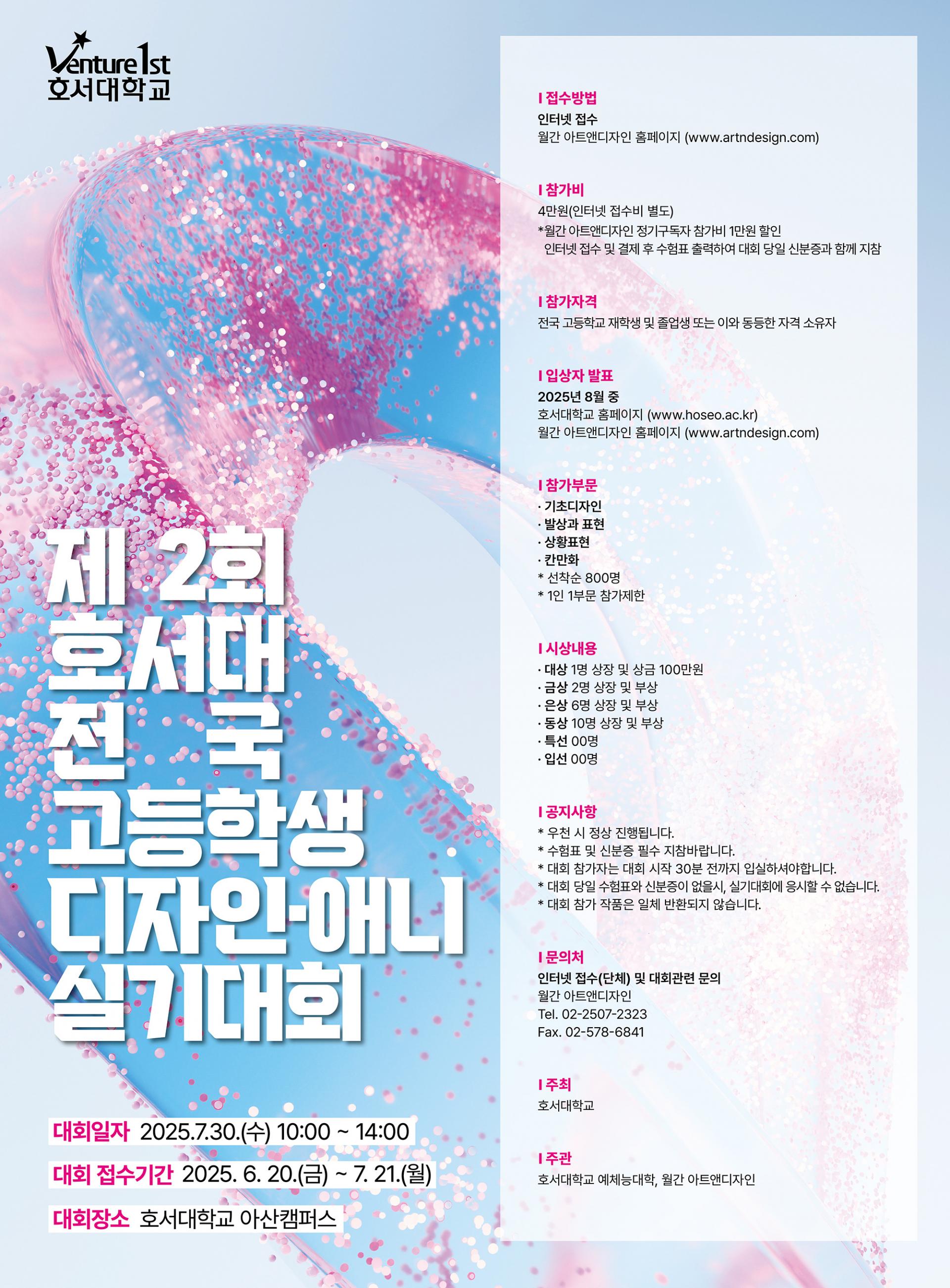 Venture1st
호서대학교

제 2회
호서대
전 국
고등학생
디자인·애니
실기대회

대회일자 2025.7.30.(수) 10:00 ~ 14:00

대회 접수기간 2025. 6. 20.(금) ~ 7. 21.(월)

대회장소 호서대학교 아산캠퍼스

I 접수방법
인터넷 접수
월간 아트앤디자인 홈페이지 (www.artndesign.com)

I 참가비
4만원(인터넷 접수비 별도)
*월간 아트앤디자인 정기구독자 참가비 1만원 할인
인터넷 접수 및 결제 후 수험표 출력하여 대회 당일 신분증과 함께 지참

I 참가자격
전국 고등학교 재학생 및 졸업생 또는 이와 동등한 자격 소유자

I 입상자 발표
2025년 8월 중
호서대학교 홈페이지 (www.hoseo.ac.kr)
월간 아트앤디자인 홈페이지 (www.artndesign.com)

I 참가부문
· 기초디자인
· 발상과 표현
· 상황표현
· 칸만화
* 선착순 800명
* 1인 1부문 참가제한

I 시상내용
· 대상 1명 상장 및 상금 100만원
· 금상 2명 상장 및 부상
· 은상 6명 상장 및 부상
· 동상 10명 상장 및 부상
· 특선 00명
· 입선 00명

I 공지사항
* 우천 시 정상 진행됩니다.
* 수험표 및 신분증 필수 지참바랍니다.
* 대회 참가자는 대회 시작 30분 전까지 입실하셔야합니다.
* 대회 당일 수험표와 신분증이 없을시, 실기대회에 응시할 수 없습니다.
* 대회 참가 작품은 일체 반환되지 않습니다.

I 문의처
인터넷 접수(단체) 및 대회관련 문의
월간 아트앤디자인
Tel. 02-2507-2323
Fax. 02-578-6841

I 주최
호서대학교

I 주관
호서대학교 예체능대학, 월간 아트앤디자인